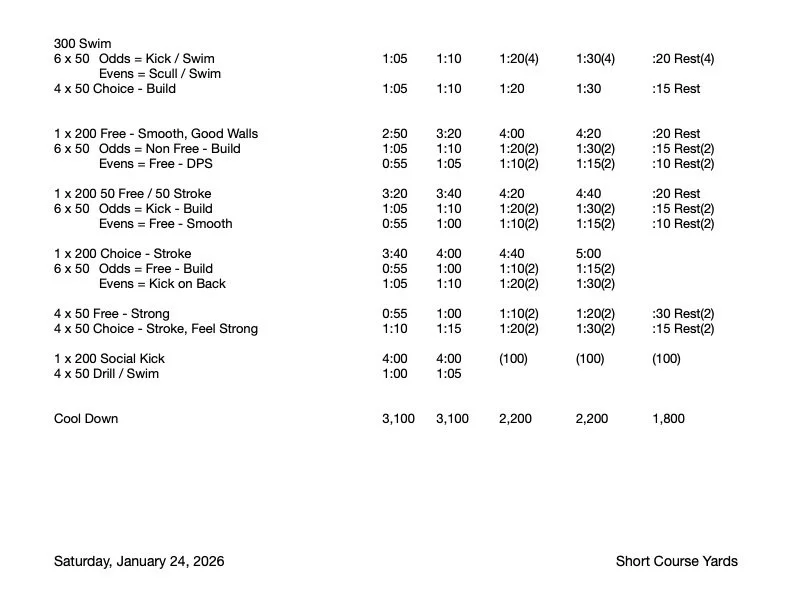 300 Swim
6 x 50 Odds = Kick / Swim 1:05 1:10 1:20(4) 1:30(4) :20 Rest(4)
Evens = Scull / Swim
4 x 50 Choice - Build 1:05 1:10 1:20 1:30 :15 Rest

1 x 200 Free - Smooth, Good Walls 2:50 3:20 4:00 4:20 :20 Rest
6 x 50 Odds = Non Free - Build 1:05 1:10 1:20(2) 1:30(2) :15 Rest(2)
Evens = Free - DPS 0:55 1:05 1:10(2) 1:15(2) :10 Rest(2)

1 x 200 50 Free / 50 Stroke 3:20 3:40 4:20 4:40 :20 Rest
6 x 50 Odds = Kick - Build 1:05 1:10 1:20(2) 1:30(2) :15 Rest(2)
Evens = Free - Smooth 0:55 1:00 1:10(2) 1:15(2) :10 Rest(2)

1 x 200 Choice - Stroke 3:40 4:00 4:40 5:00
6 x 50 Odds = Free - Build 0:55 1:00 1:10(2) 1:15(2)
Evens = Kick on Back 1:05 1:10 1:20(2) 1:30(2)

4 x 50 Free - Strong 0:55 1:00 1:10(2) 1:20(2) :30 Rest(2)
4 x 50 Choice - Stroke, Feel Strong 1:10 1:15 1:20(2) 1:30(2) :15 Rest(2)

1 x 200 Social Kick 4:00 4:00 (100) (100) (100)
4 x 50 Drill / Swim 1:00 1:05

Cool Down 3,100 3,100 2,200 2,200 1,800

Saturday, January 24, 2026 Short Course Yards